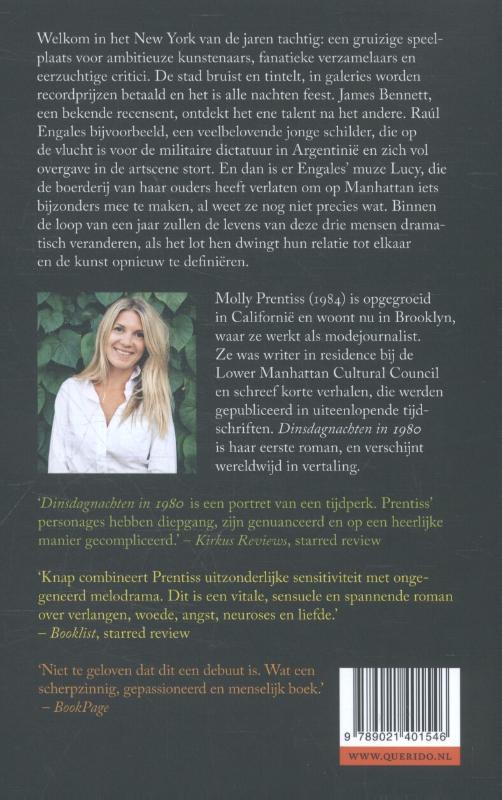 Welkom in het New York van de jaren tachtig: een gruizige speelplaats voor ambitieuze kunstenaars, fanatieke verzamelaars en eerzuchtige critici. De stad bruist en tintelt, in galeries worden recordprijzen betaald en het is alle nachten feest. James Bennett, een bekende recensent, ontdekt het ene talent na het andere. Raúl Engales bijvoorbeeld, een veelbelovende jonge schilder, die op de vlucht is voor de militaire dictatuur in Argentinië en zich vol overgave in de artscene stort. En dan is er Engales' muze Lucy, die de boerderij van haar ouders heeft verlaten om op Manhattan iets bijzonders mee te maken, al weet ze nog niet precies wat. Binnen de loop van een jaar zullen de levens van deze drie mensen dramatisch veranderen, als het lot hen dwingt hun relatie tot elkaar en de kunst opnieuw te definiëren.

Molly Prentiss (1984) is opgegroeid in Californië en woont nu in Brooklyn, waar ze werkt als modejournalist. Ze was writer in residence bij de Lower Manhattan Cultural Council en schreef korte verhalen, die werden gepubliceerd in uiteenlopende tijdschriften. Dinsdagnachten in 1980 is haar eerste roman, en verschijnt wereldwijd in vertaling.

'Dinsdagnachten in 1980 is een portret van een tijdperk. Prentiss' personages hebben diepgang, zijn genuanceerd en op een heerlijke manier gecompliceerd.' – Kirkus Reviews, starred review

'Knap combineert Prentiss uitzonderlijke sensitiviteit met ongegeneerd melodrama. Dit is een vitale, sensuele en spannende roman over verlangen, woede, angst, neuroses en liefde.'
– Booklist, starred review

'Niet te geloven dat dit een debuut is. Wat een scherpzinnig, gepassioneerd en menselijk boek.'
– BookPage

9 789021 401546

WWW.QUERIDO.NL